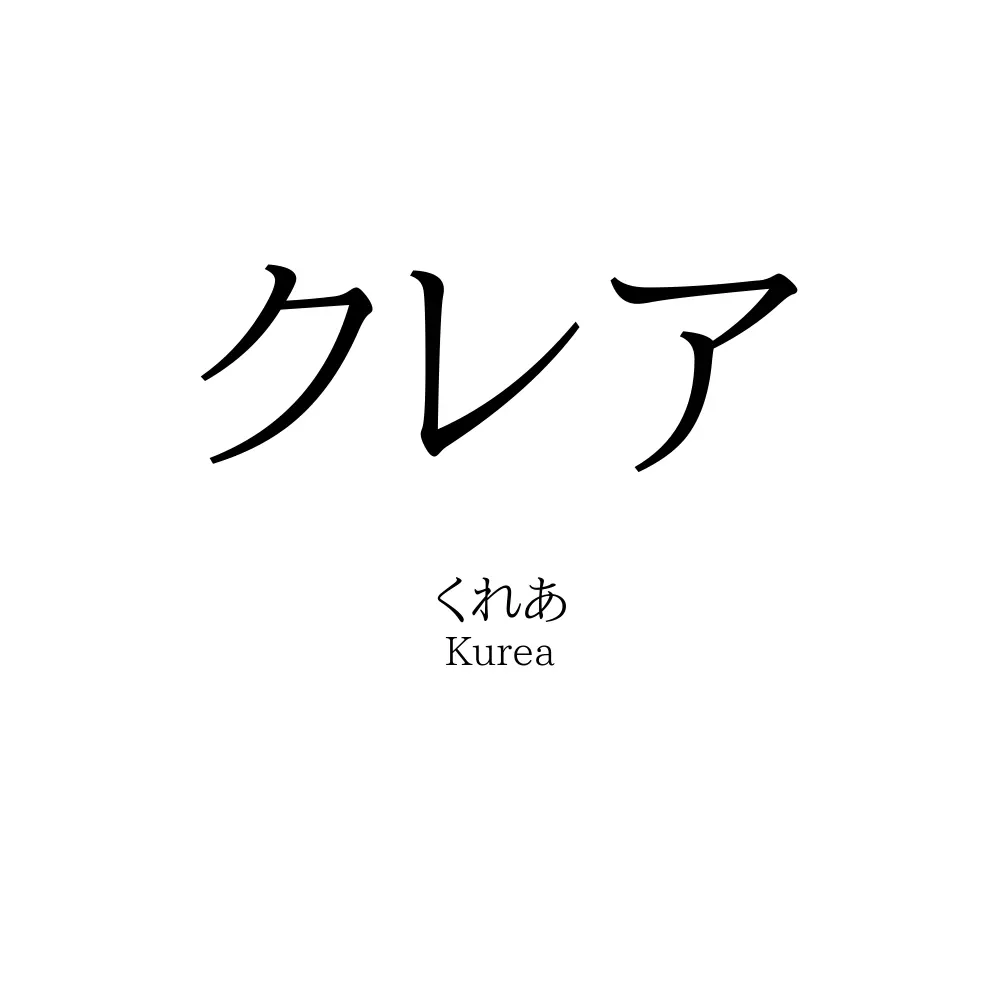 クレア

くれあ
Kurea